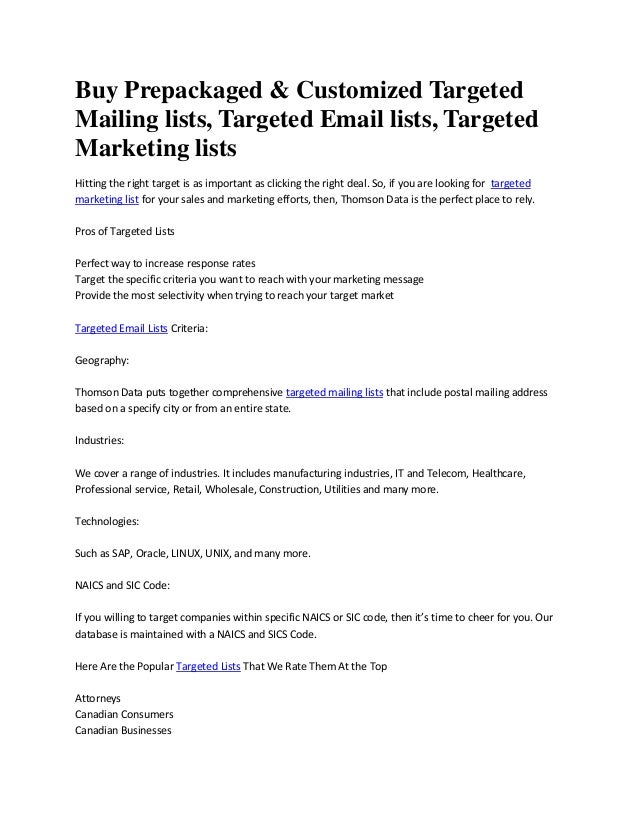 Buy Prepackaged & Customized Targeted Mailing lists, Targeted Email lists, Targeted Marketing lists

Hitting the right target is as important as clicking the right deal. So, if you are looking for targeted marketing list for your sales and marketing efforts, then, Thomson Data is the perfect place to rely.

Pros of Targeted Lists

Perfect way to increase response rates
Target the specific criteria you want to reach with your marketing message
Provide the most selectivity when trying to reach your target market

Targeted Email Lists Criteria:

Geography:

Thomson Data puts together comprehensive targeted mailing lists that include postal mailing address based on a specify city or from an entire state.

Industries:

We cover a range of industries. It includes manufacturing industries, IT and Telecom, Healthcare, Professional service, Retail, Wholesale, Construction, Utilities and many more.

Technologies:

Such as SAP, Oracle, LINUX, UNIX, and many more.

NAICS and SIC Code:

If you willing to target companies within specific NAICS or SIC code, then it's time to cheer for you. Our database is maintained with a NAICS and SICS Code.

Here Are the Popular Targeted Lists That We Rate Them At the Top

Attorneys
Canadian Consumers
Canadian Businesses